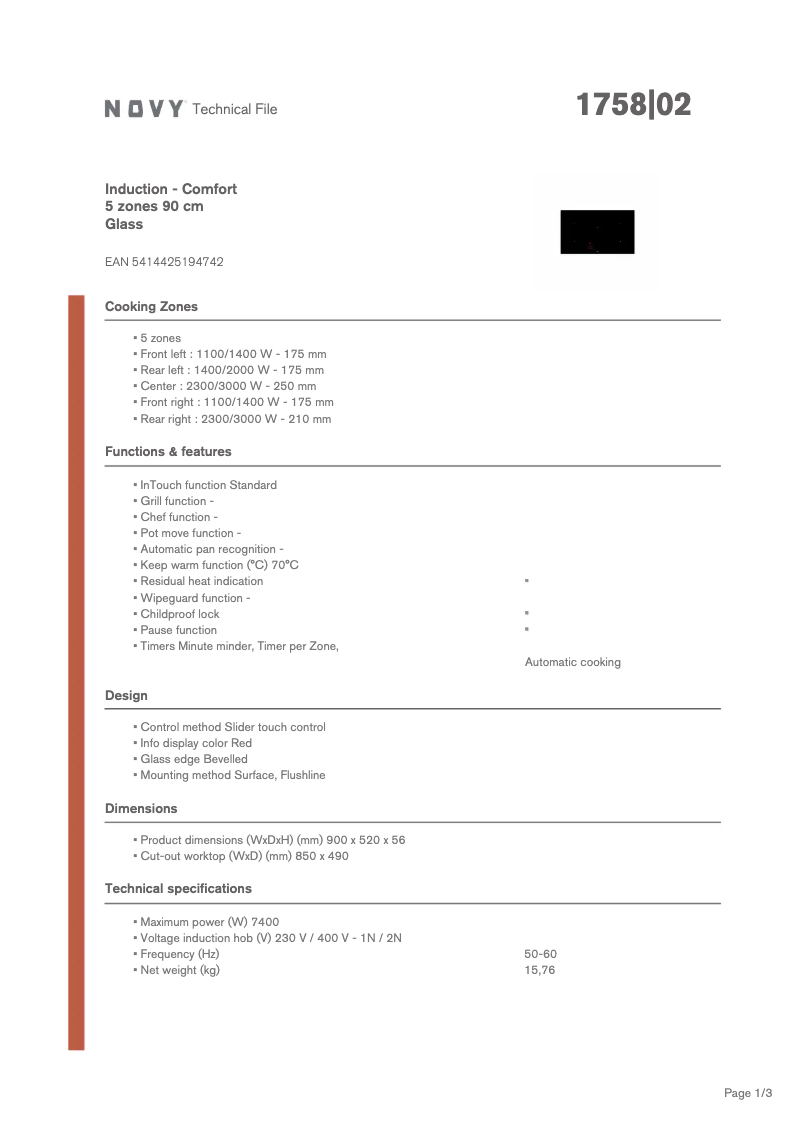 NOVY Technical File

1758|02

Induction - Comfort
5 zones 90 cm
Glass

EAN 5414425194742

Cooking Zones

▪ 5 zones
▪ Front left : 1100/1400 W - 175 mm
▪ Rear left : 1400/2000 W - 175 mm
▪ Center : 2300/3000 W - 250 mm
▪ Front right : 1100/1400 W - 175 mm
▪ Rear right : 2300/3000 W - 210 mm

Functions & features

▪ InTouch function Standard
▪ Grill function -
▪ Chef function -
▪ Pot move function -
▪ Automatic pan recognition -
▪ Keep warm function (°C) 70°C
▪ Residual heat indication ▪
▪ Wipeguard function -
▪ Childproof lock ▪
▪ Pause function ▪
▪ Timers Minute minder, Timer per Zone, Automatic cooking

Design

▪ Control method Slider touch control
▪ Info display color Red
▪ Glass edge Bevelled
▪ Mounting method Surface, Flushline

Dimensions

▪ Product dimensions (WxDxH) (mm) 900 x 520 x 56
▪ Cut-out worktop (WxD) (mm) 850 x 490

Technical specifications

▪ Maximum power (W) 7400
▪ Voltage induction hob (V) 230 V / 400 V - 1N / 2N
▪ Frequency (Hz) 50-60
▪ Net weight (kg) 15,76

Page 1/3